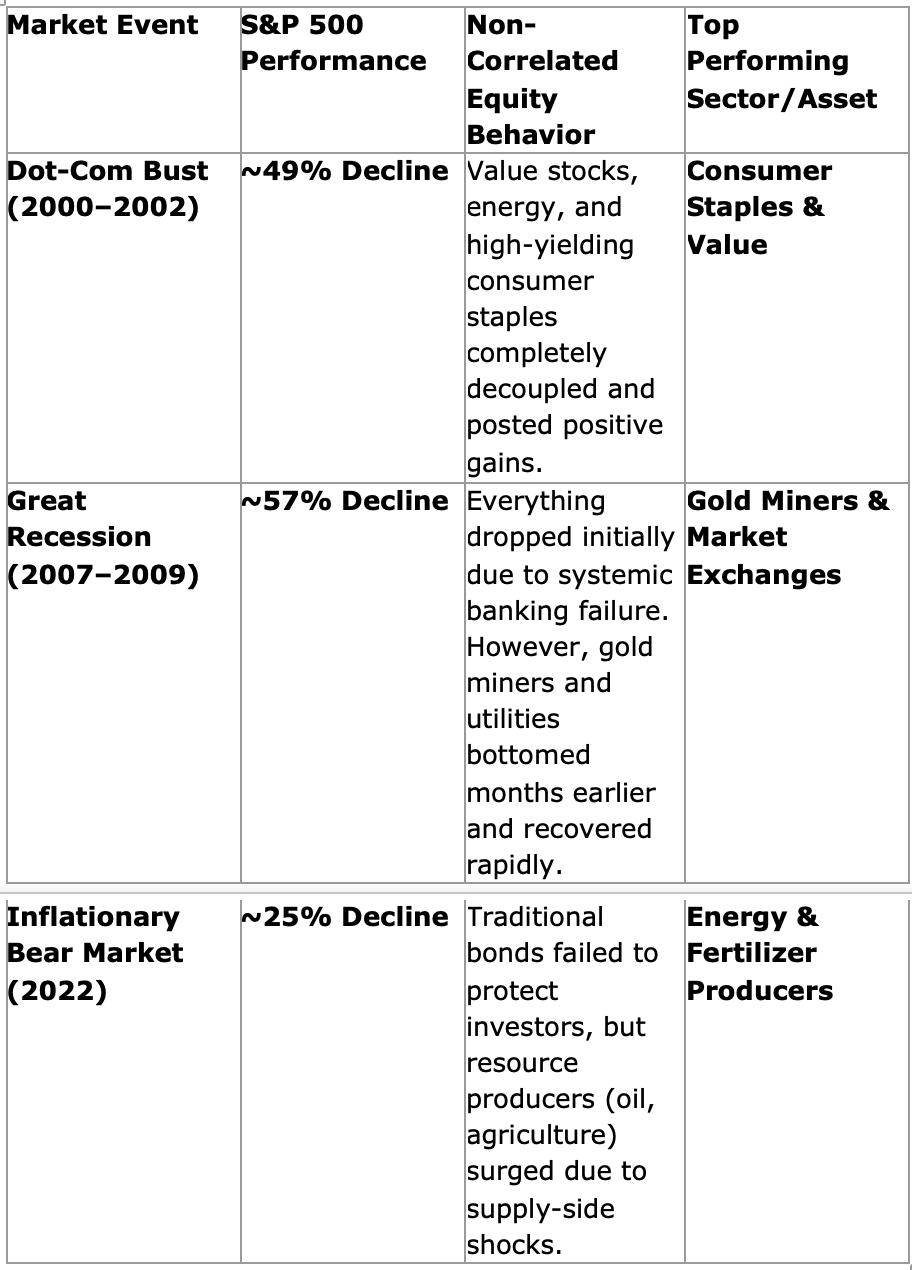 | Market Event | S&P 500 Performance | Non-Correlated Equity Behavior | Top Performing Sector/Asset |
|---|---|---|---|
| Dot-Com Bust (2000–2002) | ~49% Decline | Value stocks, energy, and high-yielding consumer staples completely decoupled and posted positive gains. | Consumer Staples & Value |
| Great Recession (2007–2009) | ~57% Decline | Everything dropped initially due to systemic banking failure. However, gold miners and utilities bottomed months earlier and recovered rapidly. | Gold Miners & Market Exchanges |
| Inflationary Bear Market (2022) | ~25% Decline | Traditional bonds failed to protect investors, but resource producers (oil, agriculture) surged due to supply-side shocks. | Energy & Fertilizer Producers |